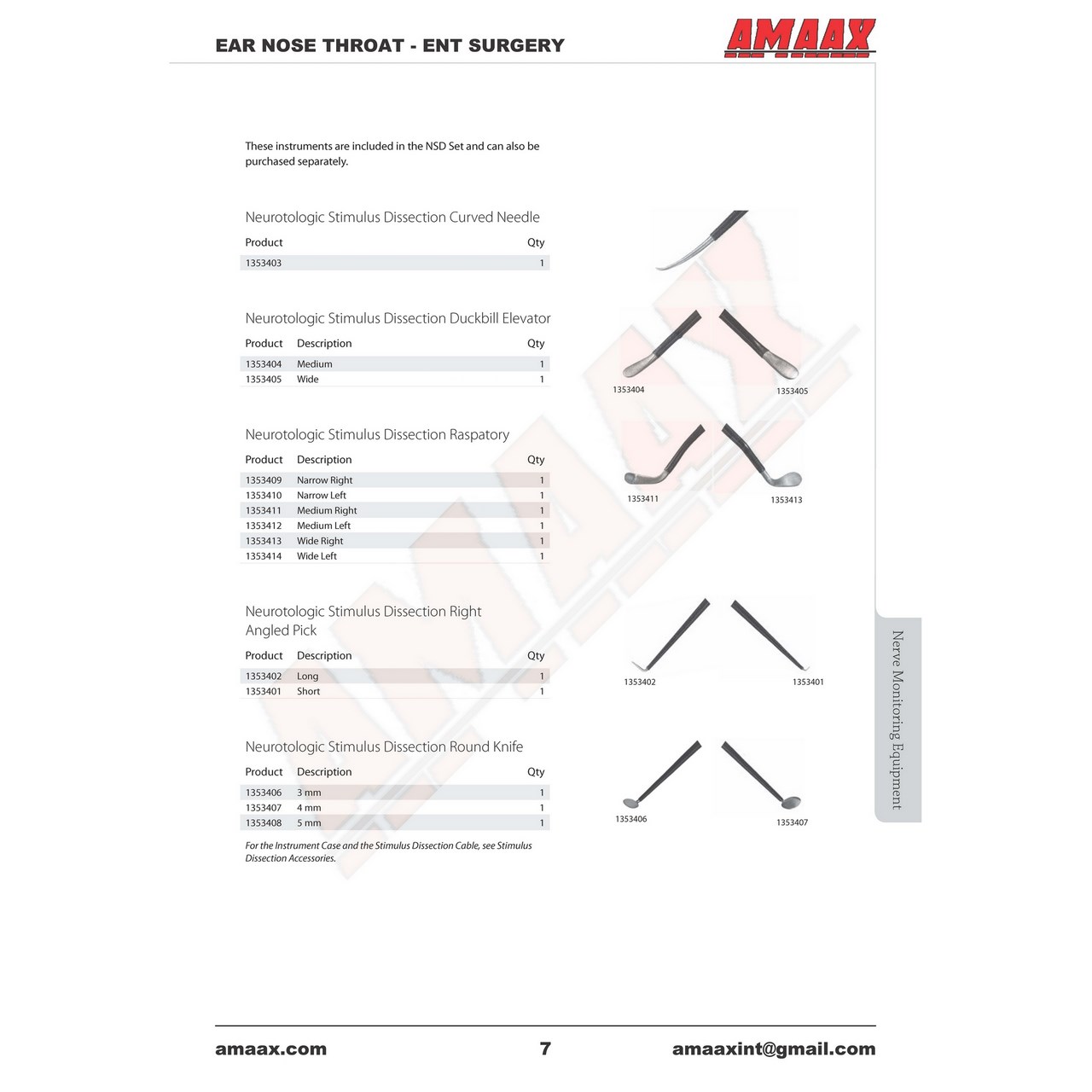 EAR NOSE THROAT - ENT SURGERY

AMAAX

These instruments are included in the NSD Set and can also be purchased separately.

Neurotologic Stimulus Dissection Curved Needle

| Product | Qty |
|---|---|
| 1353403 | 1 |

Neurotologic Stimulus Dissection Duckbill Elevator

| Product | Description | Qty |
|---|---|---|
| 1353404 | Medium | 1 |
| 1353405 | Wide | 1 |

1353404

1353405

Neurotologic Stimulus Dissection Raspatory

| Product | Description | Qty |
|---|---|---|
| 1353409 | Narrow Right | 1 |
| 1353410 | Narrow Left | 1 |
| 1353411 | Medium Right | 1 |
| 1353412 | Medium Left | 1 |
| 1353413 | Wide Right | 1 |
| 1353414 | Wide Left | 1 |

1353411

1353413

Neurotologic Stimulus Dissection Right Angled Pick

| Product | Description | Qty |
|---|---|---|
| 1353402 | Long | 1 |
| 1353401 | Short | 1 |

1353402

1353401

Neurotologic Stimulus Dissection Round Knife

| Product | Description | Qty |
|---|---|---|
| 1353406 | 3 mm | 1 |
| 1353407 | 4 mm | 1 |
| 1353408 | 5 mm | 1 |

For the Instrument Case and the Stimulus Dissection Cable, see Stimulus Dissection Accessories.

1353406

1353407

Nerve Monitoring Equipment

amaax.com 7 amaaxint@gmail.com